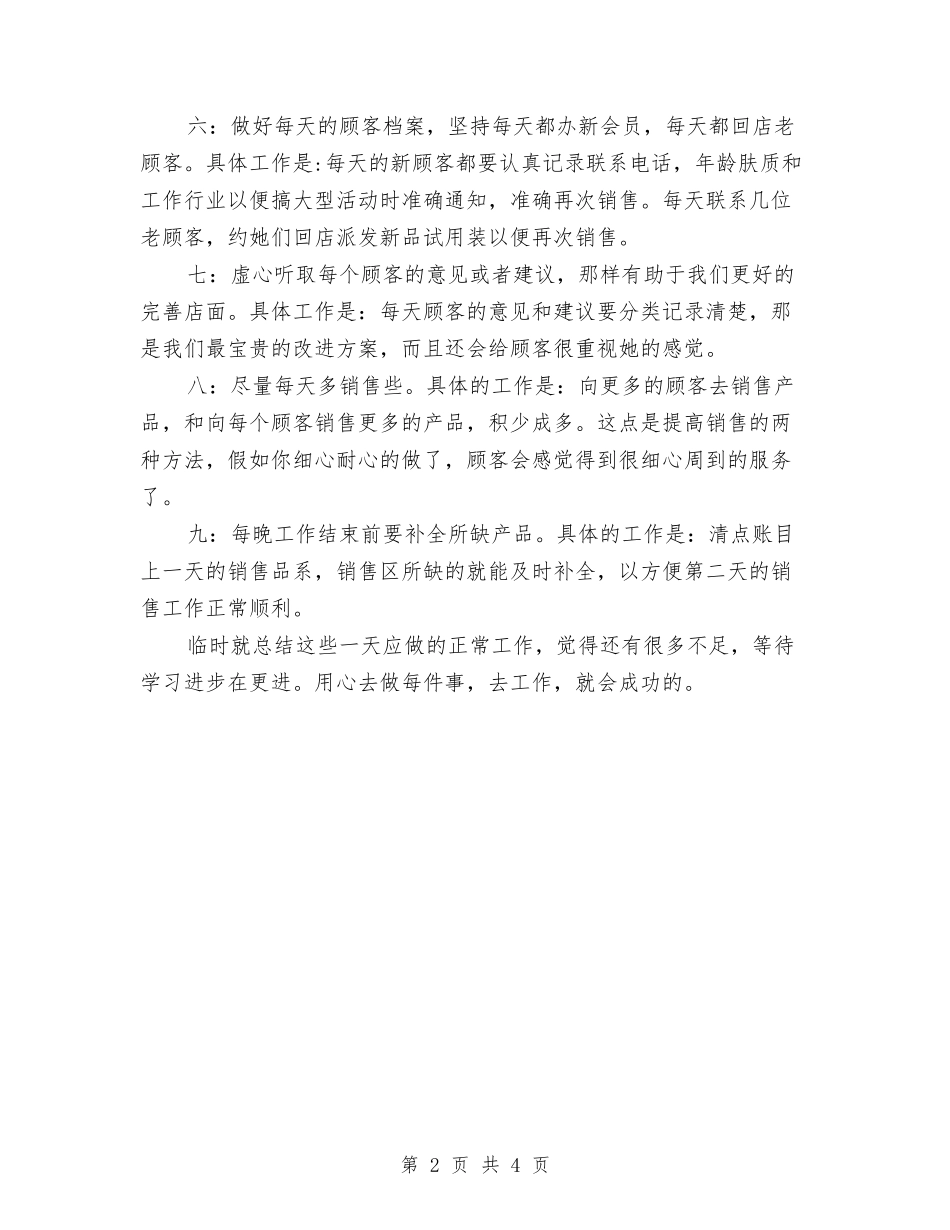 六：做好每天的顾客档案，坚持每天都办新会员，每天都回店老顾客。具体工作是:每天的新顾客都要认真记录联系电话，年龄肤质和工作行业以便搞大型活动时准确通知，准确再次销售。每天联系几位老顾客，约她们回店派发新品试用装以便再次销售。

七：虚心听取每个顾客的意见或者建议，那样有助于我们更好的完善店面。具体工作是：每天顾客的意见和建议要分类记录清楚，那是我们最宝贵的改进方案，而且还会给顾客很重视她的感觉。

八：尽量每天多销售些。具体的工作是：向更多的顾客去销售产品，和向每个顾客销售更多的产品，积少成多。这点是提高销售的两种方法，假如你细心耐心的做了，顾客会感觉得到很细心周到的服务了。

九：每晚工作结束前要补全所缺产品。具体的工作是：清点账目上一天的销售品系，销售区所缺的就能及时补全，以方便第二天的销售工作正常顺利。

临时就总结这些一天应做的正常工作，觉得还有很多不足，等待学习进步在更进。用心去做每件事，去工作，就会成功的。

第 2 页 共 4 页